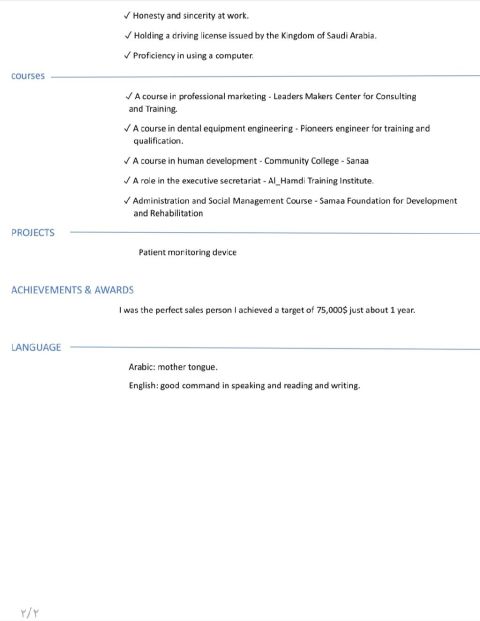 ✓ Honesty and sincerity at work.

✓ Holding a driving license issued by the Kingdom of Saudi Arabia.

✓ Proficiency in using a computer.

courses

✓ A course in professional marketing - Leaders Makers Center for Consulting and Training.

✓ A course in dental equipment engineering - Pioneers engineer for training and qualification.

✓ A course in human development - Community College - Sanaa

✓ A role in the executive secretariat - Al_Hamdi Training Institute.

✓ Administration and Social Management Course - Samaa Foundation for Development and Rehabilitation

PROJECTS

Patient monitoring device

ACHIEVEMENTS & AWARDS

I was the perfect sales person I achieved a target of 75,000$ just about 1 year.

LANGUAGE

Arabic: mother tongue.

English: good command in speaking and reading and writing.

٢/٢